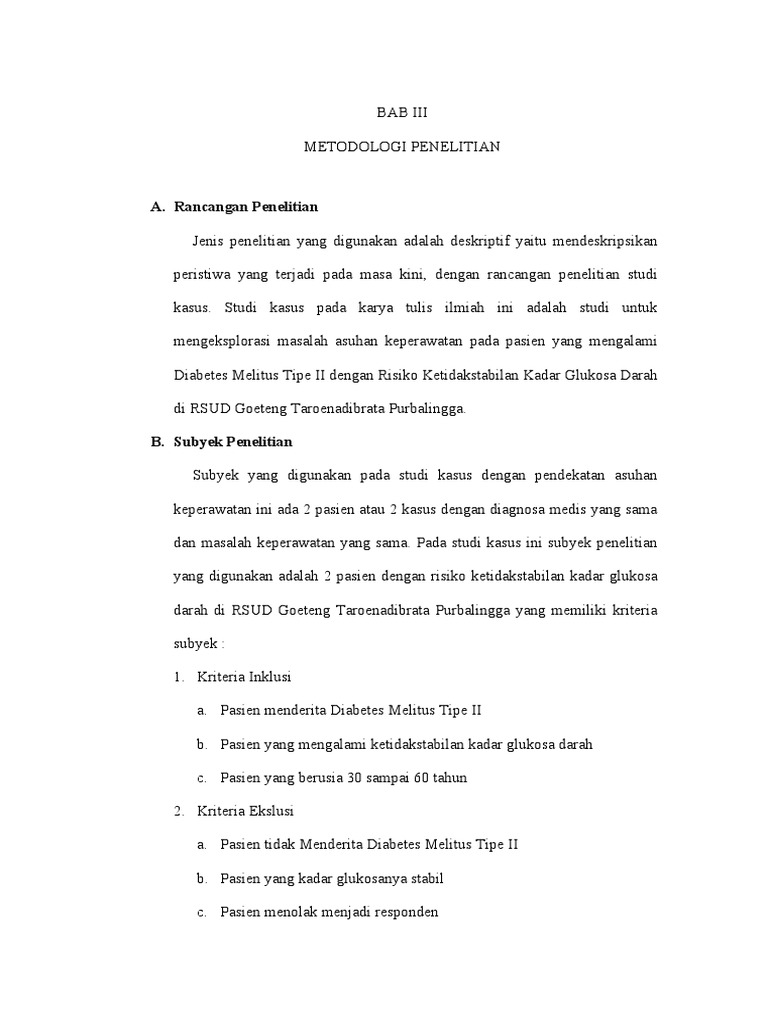 BAB III

METODOLOGI PENELITIAN

A. Rancangan Penelitian

Jenis penelitian yang digunakan adalah deskriptif yaitu mendeskripsikan peristiwa yang terjadi pada masa kini, dengan rancangan penelitian studi kasus. Studi kasus pada karya tulis ilmiah ini adalah studi untuk mengeksplorasi masalah asuhan keperawatan pada pasien yang mengalami Diabetes Melitus Tipe II dengan Risiko Ketidakstabilan Kadar Glukosa Darah di RSUD Goeteng Taroenadibrata Purbalingga.

B. Subyek Penelitian

Subyek yang digunakan pada studi kasus dengan pendekatan asuhan keperawatan ini ada 2 pasien atau 2 kasus dengan diagnosa medis yang sama dan masalah keperawatan yang sama. Pada studi kasus ini subyek penelitian yang digunakan adalah 2 pasien dengan risiko ketidakstabilan kadar glukosa darah di RSUD Goeteng Taroenadibrata Purbalingga yang memiliki kriteria subyek :

1. Kriteria Inklusi

a. Pasien menderita Diabetes Melitus Tipe II

b. Pasien yang mengalami ketidakstabilan kadar glukosa darah

c. Pasien yang berusia 30 sampai 60 tahun

2. Kriteria Ekslusi

a. Pasien tidak Menderita Diabetes Melitus Tipe II

b. Pasien yang kadar glukosanya stabil

c. Pasien menolak menjadi responden